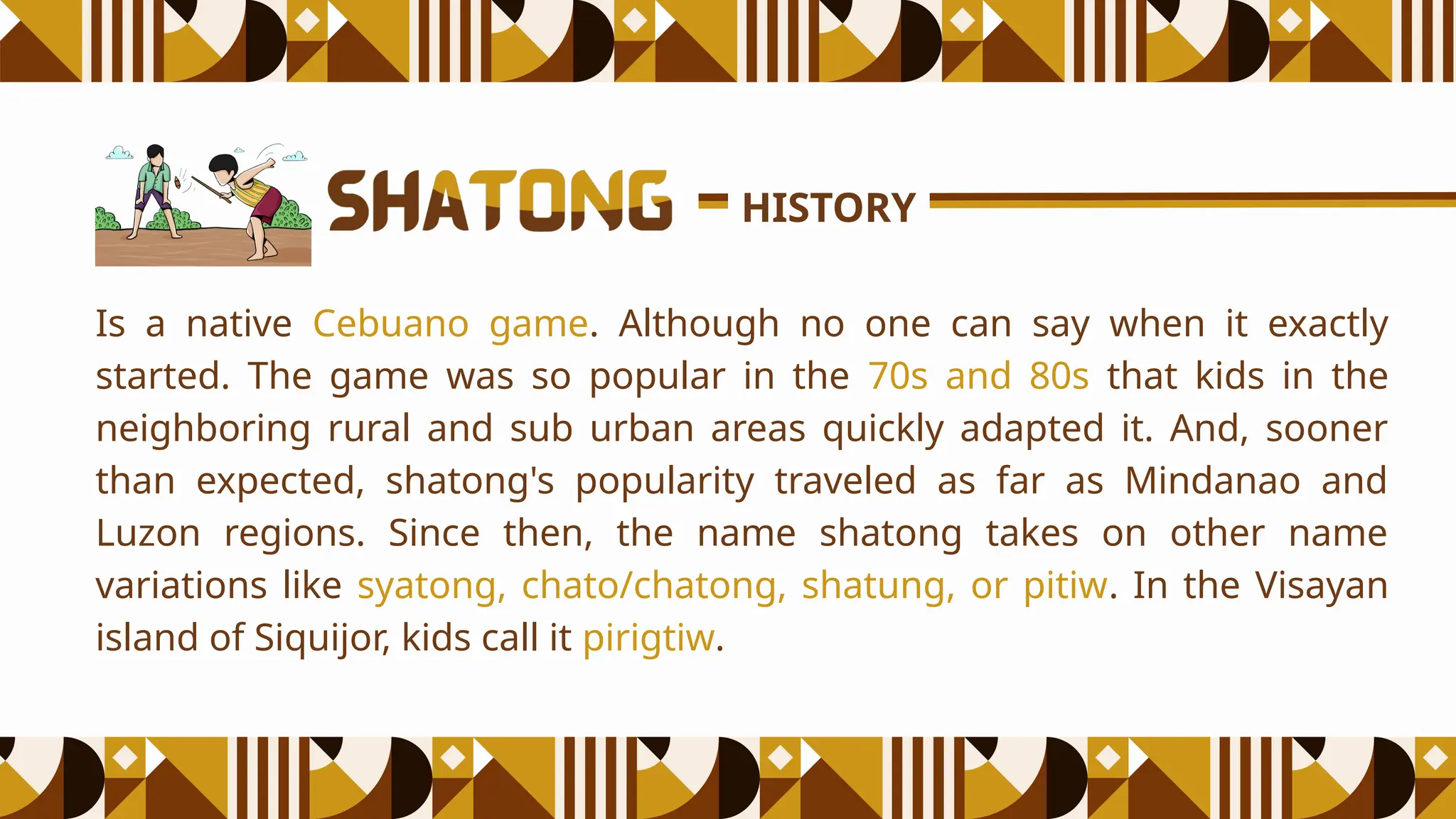 SHATONG - HISTORY

Is a native Cebuano game. Although no one can say when it exactly started. The game was so popular in the 70s and 80s that kids in the neighboring rural and sub urban areas quickly adapted it. And, sooner than expected, shatong's popularity traveled as far as Mindanao and Luzon regions. Since then, the name shatong takes on other name variations like syatong, chato/chatong, shatung, or pitiw. In the Visayan island of Siquijor, kids call it pirigtiw.